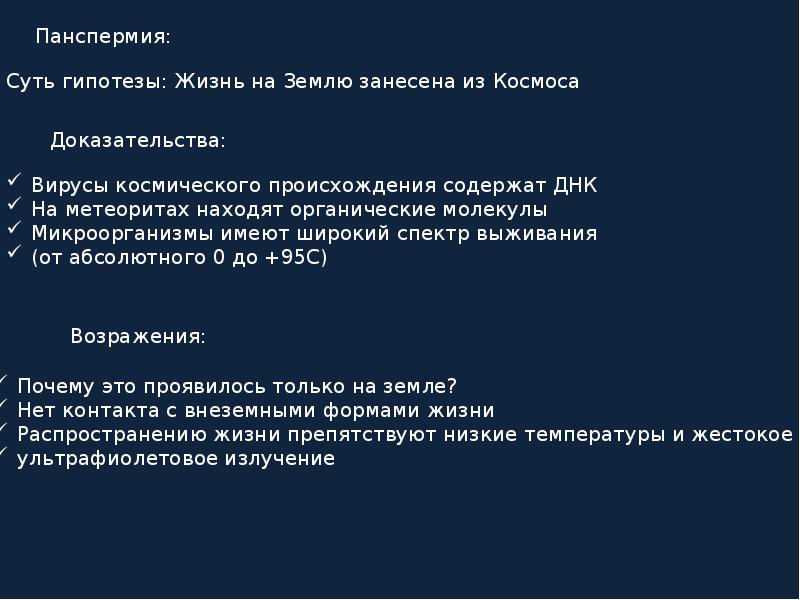 Панспермия:

Суть гипотезы: Жизнь на Землю занесена из Космоса

Доказательства:

✓ Вирусы космического происхождения содержат ДНК
✓ На метеоритах находят органические молекулы
✓ Микроорганизмы имеют широкий спектр выживания
✓ (от абсолютного 0 до +95С)

Возражения:

✓ Почему это проявилось только на земле?
✓ Нет контакта с внеземными формами жизни
✓ Распространению жизни препятствуют низкие температуры и жестокое
✓ ультрафиолетовое излучение